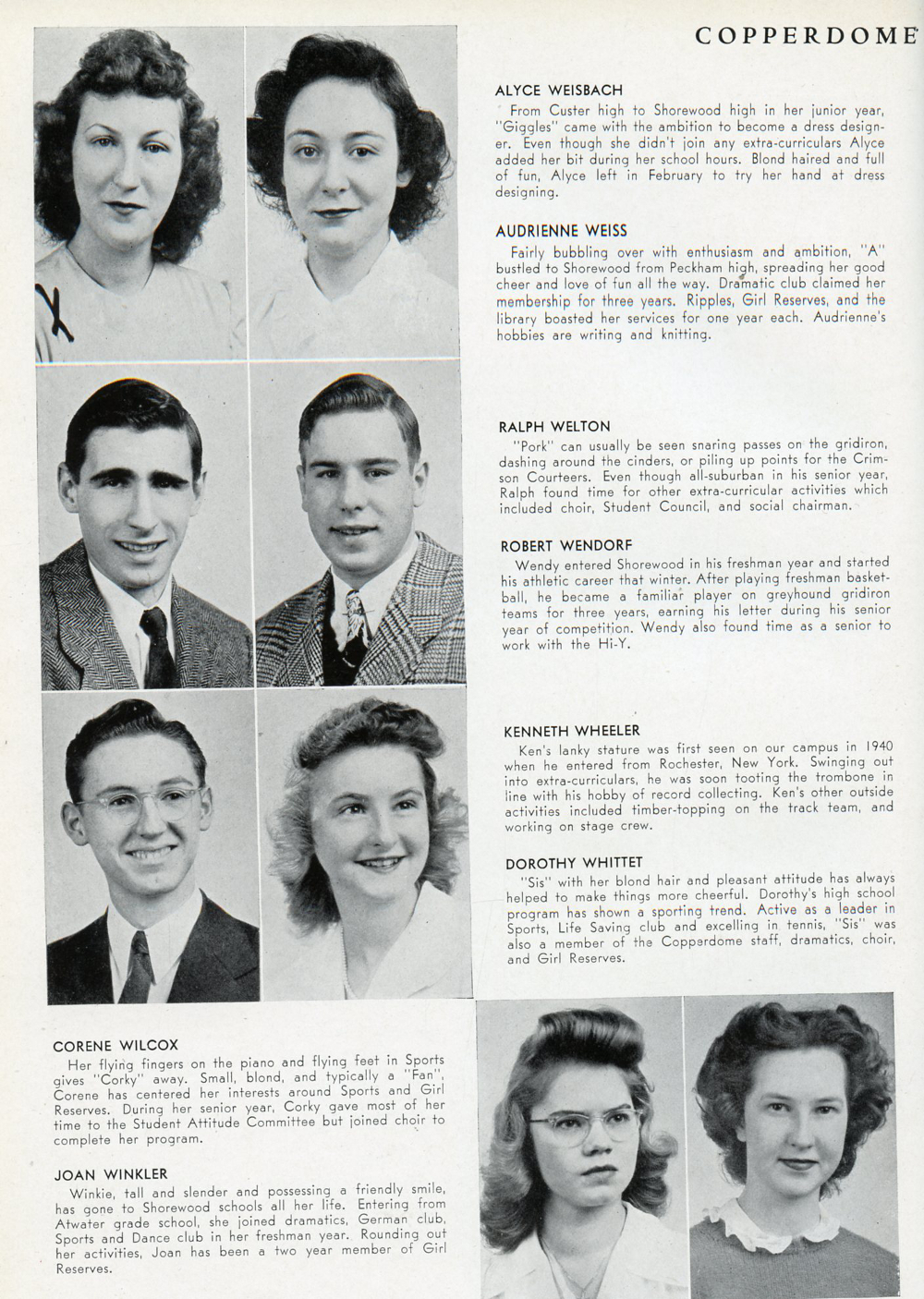 COPPERDOME

ALYCE WEISBACH

From Custer high to Shorewood high in her junior year, "Giggles" came with the ambition to become a dress designer. Even though she didn't join any extra-curriculars Alyce added her bit during her school hours. Blond haired and full of fun, Alyce left in February to try her hand at dress designing.

AUDRIENNE WEISS

Fairly bubbling over with enthusiasm and ambition, "A" bustled to Shorewood from Peckham high, spreading her good cheer and love of fun all the way. Dramatic club claimed her membership for three years. Ripples, Girl Reserves, and the library boasted her services for one year each. Audrienne's hobbies are writing and knitting.

RALPH WELTON

"Pork" can usually be seen snaring passes on the gridiron, dashing around the cinders, or piling up points for the Crimson Courteers. Even though all-suburban in his senior year, Ralph found time for other extra-curricular activities which included choir, Student Council, and social chairman.

ROBERT WENDORF

Wendy entered Shorewood in his freshman year and started his athletic career that winter. After playing freshman basketball, he became a familiar player on greyhound gridiron teams for three years, earning his letter during his senior year of competition. Wendy also found time as a senior to work with the Hi-Y.

KENNETH WHEELER

Ken's lanky stature was first seen on our campus in 1940 when he entered from Rochester, New York. Swinging out into extra-curriculars, he was soon tooting the trombone in line with his hobby of record collecting. Ken's other outside activities included timber-topping on the track team, and working on stage crew.

DOROTHY WHITTET

"Sis" with her blond hair and pleasant attitude has always helped to make things more cheerful. Dorothy's high school program has shown a sporting trend. Active as a leader in Sports, Life Saving club and excelling in tennis, "Sis" was also a member of the Copperdome staff, dramatics, choir, and Girl Reserves.

CORENE WILCOX

Her flying fingers on the piano and flying feet in Sports gives "Corky" away. Small, blond, and typically a "Fan", Corene has centered her interests around Sports and Girl Reserves. During her senior year, Corky gave most of her time to the Student Attitude Committee but joined choir to complete her program.

JOAN WINKLER

Winkie, tall and slender and possessing a friendly smile, has gone to Shorewood schools all her life. Entering from Atwater grade school, she joined dramatics, German club, Sports and Dance club in her freshman year. Rounding out her activities, Joan has been a two year member of Girl Reserves.